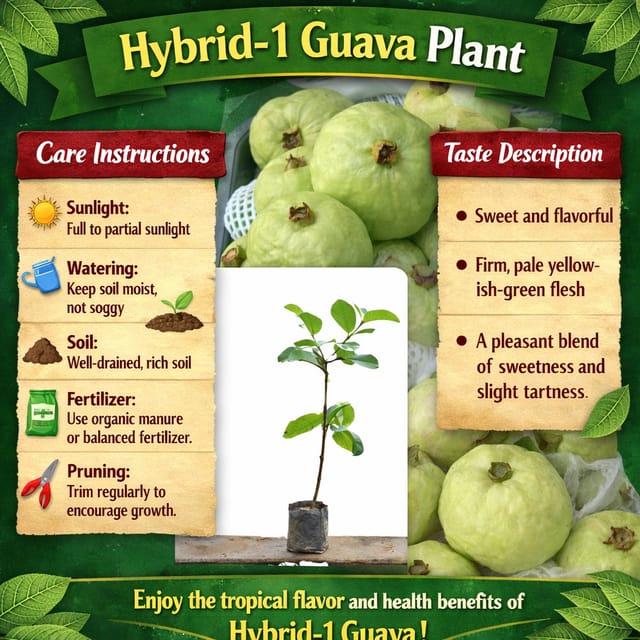 Hybrid-1 Guava Plant

Care Instructions

Sunlight:
Full to partial sunlight

Watering:
Keep soil moist, not soggy

Soil:
Well-drained, rich soil

Fertilizer:
Use organic manure or balanced fertilizer.

Pruning:
Trim regularly to encourage growth.

Taste Description

• Sweet and flavorful

• Firm, pale yellowish-green flesh

• A pleasant blend of sweetness and slight tartness.

Enjoy the tropical flavor and health benefits of
Hybrid-1 Guava!